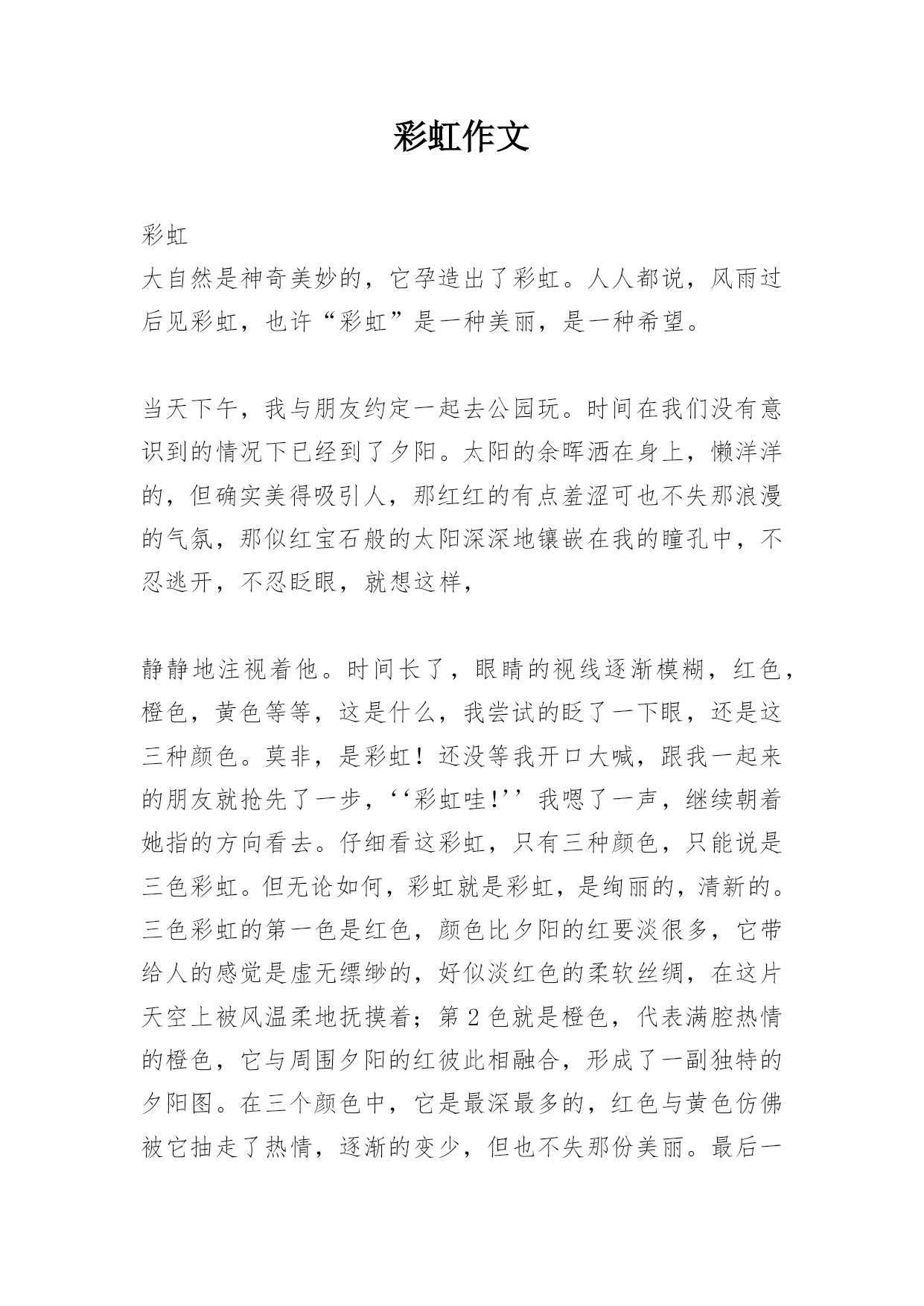 彩虹作文

彩虹

大自然是神奇美妙的，它孕造出了彩虹。人人都说，风雨过后见彩虹，也许“彩虹”是一种美丽，是一种希望。

当天下午，我与朋友约定一起去公园玩。时间在我们没有意识到的情况下已经到了夕阳。太阳的余晖洒在身上，懒洋洋的，但确实美得吸引人，那红红的有点羞涩可也不失那浪漫的气氛，那似红宝石般的太阳深深地镶嵌在我的瞳孔中，不忍逃开，不忍眨眼，就想这样，

静静地注视着他。时间长了，眼睛的视线逐渐模糊，红色，橙色，黄色等等，这是什么，我尝试的眨了一下眼，还是这三种颜色。莫非，是彩虹！还没等我开口大喊，跟我一起来的朋友就抢先了一步，‘‘彩虹哇!’’我嗯了一声，继续朝着她指的方向看去。仔细看这彩虹，只有三种颜色，只能说是三色彩虹。但无论如何，彩虹就是彩虹，是绚丽的，清新的。三色彩虹的第一色是红色，颜色比夕阳的红要淡很多，它带给人的感觉是虚无缥缈的，好似淡红色的柔软丝绸，在这片天空上被风温柔地抚摸着；第 2 色就是橙色，代表满腔热情的橙色，它与周围夕阳的红彼此相融合，形成了一副独特的夕阳图。在三个颜色中，它是最深最多的，红色与黄色仿佛被它抽走了热情，逐渐的变少，但也不失那份美丽。最后一